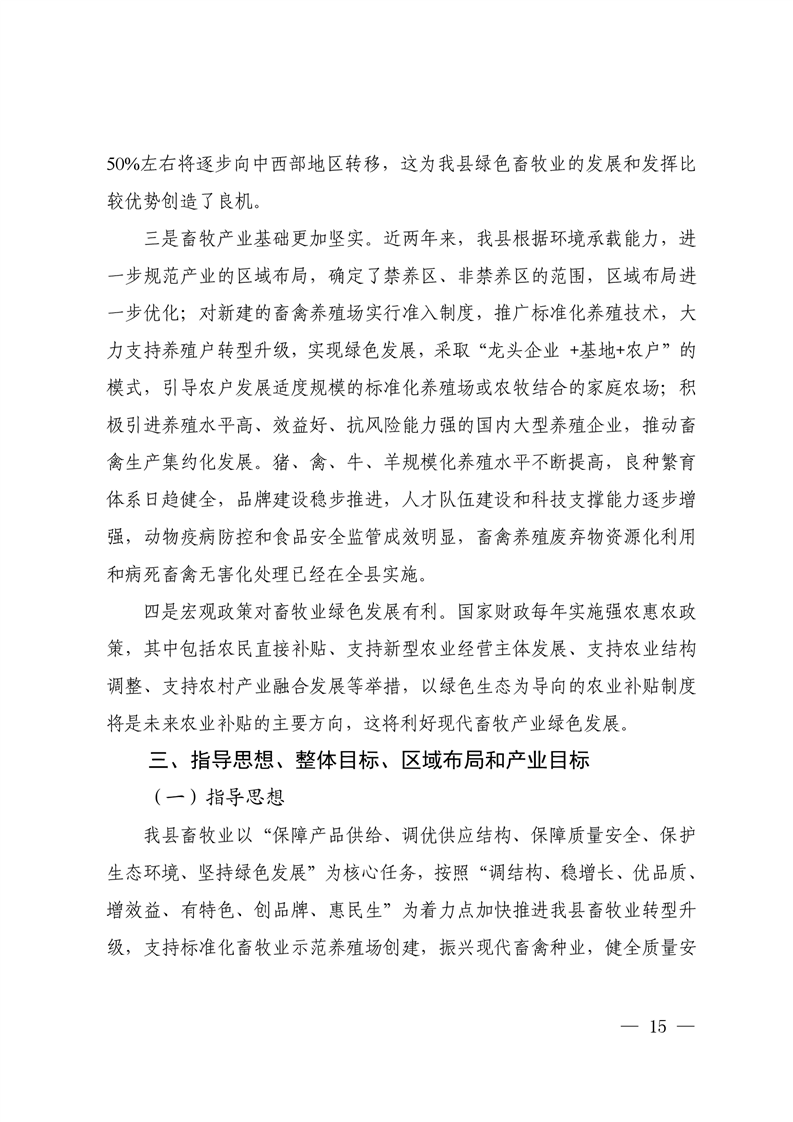 50%左右将逐步向中西部地区转移，这为我县绿色畜牧业的发展和发挥比较优势创造了良机。

三是畜牧产业基础更加坚实。近两年来，我县根据环境承载能力，进一步规范产业的区域布局，确定了禁养区、非禁养区的范围，区域布局进一步优化；对新建的畜禽养殖场实行准入制度，推广标准化养殖技术，大力支持养殖户转型升级，实现绿色发展，采取“龙头企业 +基地+农户”的模式，引导农户发展适度规模的标准化养殖场或农牧结合的家庭农场；积极引进养殖水平高、效益好、抗风险能力强的国内大型养殖企业，推动畜禽生产集约化发展。猪、禽、牛、羊规模化养殖水平不断提高，良种繁育体系日趋健全，品牌建设稳步推进，人才队伍建设和科技支撑能力逐步增强，动物疫病防控和食品安全监管成效明显，畜禽养殖废弃物资源化利用和病死畜禽无害化处理已经在全县实施。

四是宏观政策对畜牧业绿色发展有利。国家财政每年实施强农惠农政策，其中包括农民直接补贴、支持新型农业经营主体发展、支持农业结构调整、支持农村产业融合发展等举措，以绿色生态为导向的农业补贴制度将是未来农业补贴的主要方向，这将利好现代畜牧产业绿色发展。

三、指导思想、整体目标、区域布局和产业目标

（一）指导思想

我县畜牧业以“保障产品供给、调优供应结构、保障质量安全、保护生态环境、坚持绿色发展”为核心任务，按照“调结构、稳增长、优品质、增效益、有特色、创品牌、惠民生”为着力点加快推进我县畜牧业转型升级，支持标准化畜牧业示范养殖场创建，振兴现代畜禽种业，健全质量安

— 15 —